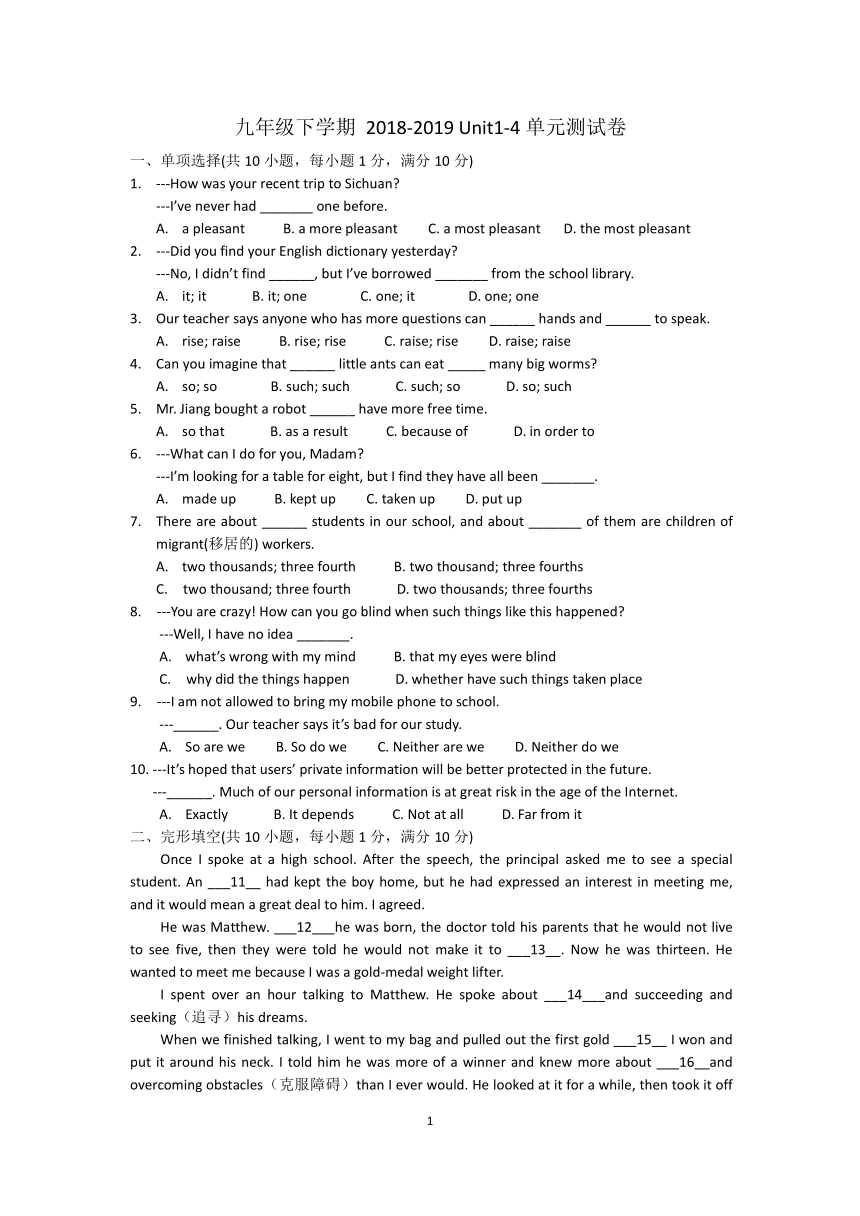 九年级下学期 2018-2019 Unit1-4 单元测试卷

一、单项选择(共 10 小题，每小题 1 分，满分 10 分)

1. ---How was your recent trip to Sichuan?
---I've never had _______ one before.
A. a pleasant B. a more pleasant C. a most pleasant D. the most pleasant

2. ---Did you find your English dictionary yesterday?
---No, I didn't find ______, but I've borrowed _______ from the school library.
A. it; it B. it; one C. one; it D. one; one

3. Our teacher says anyone who has more questions can ______ hands and ______ to speak.
A. rise; raise B. rise; rise C. raise; rise D. raise; raise

4. Can you imagine that ______ little ants can eat _____ many big worms?
A. so; so B. such; such C. such; so D. so; such

5. Mr. Jiang bought a robot ______ have more free time.
A. so that B. as a result C. because of D. in order to

6. ---What can I do for you, Madam?
---I'm looking for a table for eight, but I find they have all been _______.
A. made up B. kept up C. taken up D. put up

7. There are about ______ students in our school, and about _______ of them are children of migrant(移居的) workers.
A. two thousands; three fourth B. two thousand; three fourths
C. two thousand; three fourth D. two thousands; three fourths

8. ---You are crazy! How can you go blind when such things like this happened?
---Well, I have no idea _______.
A. what's wrong with my mind B. that my eyes were blind
C. why did the things happen D. whether have such things taken place

9. ---I am not allowed to bring my mobile phone to school.
---______. Our teacher says it's bad for our study.
A. So are we B. So do we C. Neither are we D. Neither do we

10. ---It's hoped that users' private information will be better protected in the future.
---______. Much of our personal information is at great risk in the age of the Internet.
A. Exactly B. It depends C. Not at all D. Far from it

二、完形填空(共 10 小题，每小题 1 分，满分 10 分)

Once I spoke at a high school. After the speech, the principal asked me to see a special student. An ___11__ had kept the boy home, but he had expressed an interest in meeting me, and it would mean a great deal to him. I agreed.

He was Matthew. ___12___he was born, the doctor told his parents that he would not live to see five, then they were told he would not make it to ___13__. Now he was thirteen. He wanted to meet me because I was a gold-medal weight lifter.

I spent over an hour talking to Matthew. He spoke about ___14___and succeeding and seeking（追寻）his dreams.

When we finished talking, I went to my bag and pulled out the first gold ___15__ I won and put it around his neck. I told him he was more of a winner and knew more about ___16__and overcoming obstacles（克服障碍）than I ever would. He looked at it for a while, then took it off

1